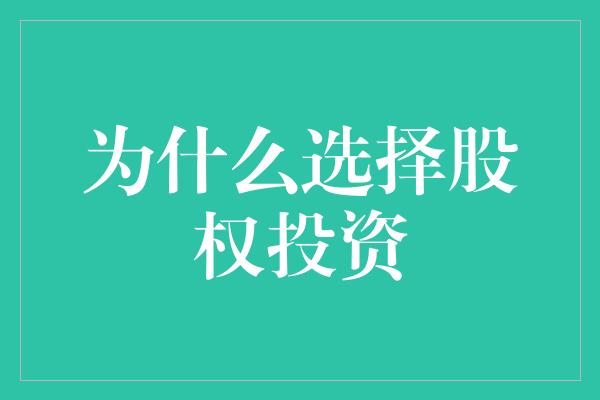 为什么选择股权投资